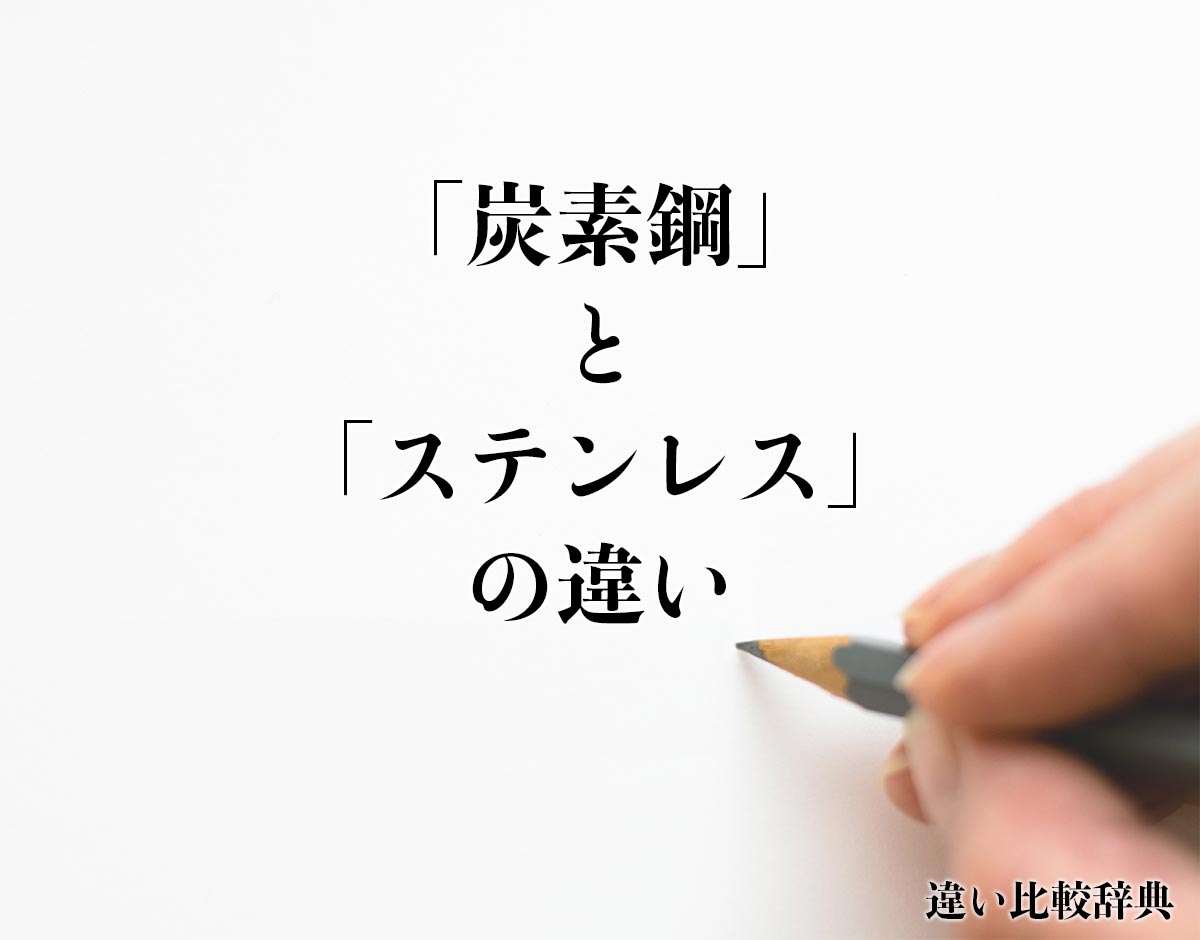 「炭素鋼」
と
「ステンレス」
の違い

違い比較辞典